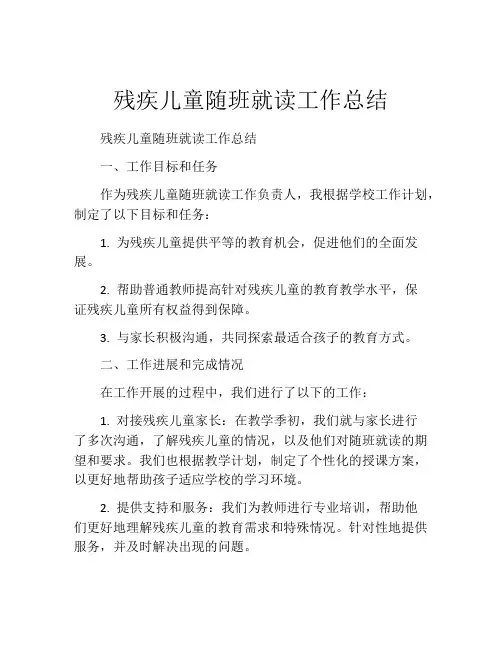 残疾儿童随班就读工作总结

残疾儿童随班就读工作总结

一、工作目标和任务

作为残疾儿童随班就读工作负责人，我根据学校工作计划，制定了以下目标和任务：

1. 为残疾儿童提供平等的教育机会，促进他们的全面发展。

2. 帮助普通教师提高针对残疾儿童的教育教学水平，保证残疾儿童所有权益得到保障。

3. 与家长积极沟通，共同探索最适合孩子的教育方式。

二、工作进展和完成情况

在工作开展的过程中，我们进行了以下的工作：

1. 对接残疾儿童家长：在教学季初，我们就与家长进行了多次沟通，了解残疾儿童的情况，以及他们对随班就读的期望和要求。我们也根据教学计划，制定了个性化的授课方案，以更好地帮助孩子适应学校的学习环境。

2. 提供支持和服务：我们为教师进行专业培训，帮助他们更好地理解残疾儿童的教育需求和特殊情况。针对性地提供服务，并及时解决出现的问题。